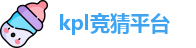 kpl竞猜平台